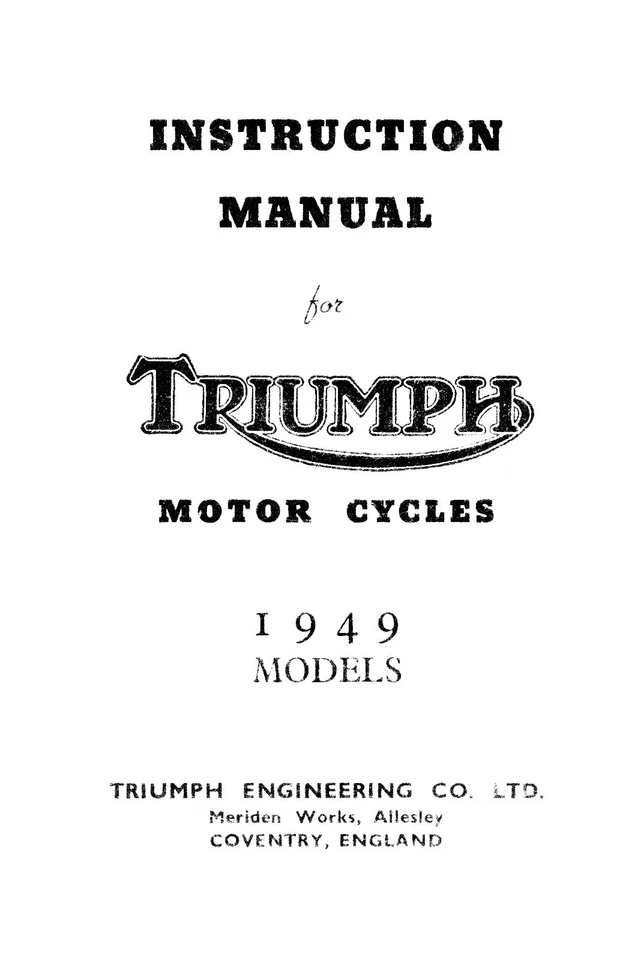 INSTRUCTION
MANUAL

for

TRIUMPH

MOTOR CYCLES

1949
MODELS

TRIUMPH ENGINEERING CO. LTD.
Meriden Works, Allesley
COVENTRY, ENGLAND